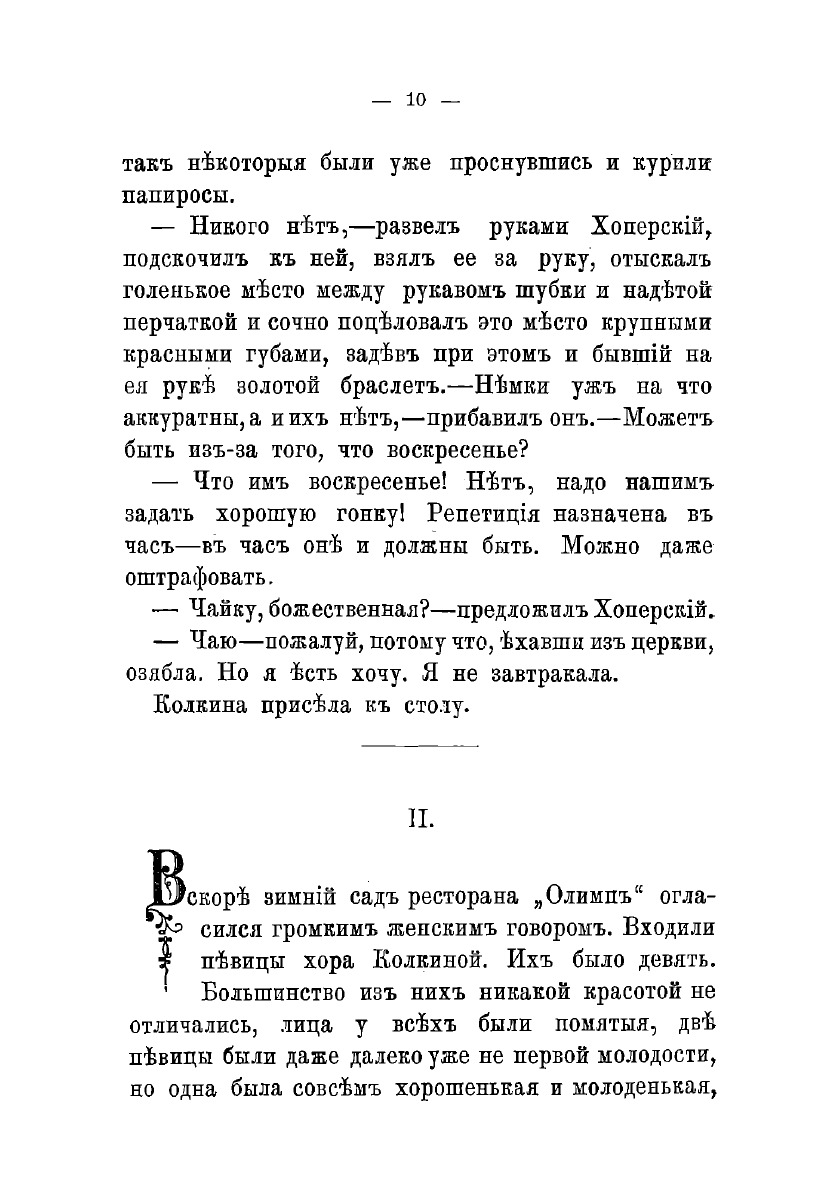 — 10 —

такъ нѣкоторыя были уже проснувшись и курили папиросы.

— Никого нѣтъ,—развелъ руками Хоперскій, подскочилъ къ ней, взялъ ее за руку, отыскалъ голенькое мѣсто между рукавомъ шубки и надѣтой перчаткой и сочно поцѣловалъ это мѣсто крупными красными губами, задѣвъ при этомъ и бывшій на ея рукѣ золотой браслетъ.—Нѣмки ужъ на что аккуратны, а и ихъ нѣтъ,—прибавилъ онъ.—Можетъ быть изъ-за того, что воскресенье?

— Что имъ воскресенье! Нѣтъ, надо нашимъ задать хорошую гонку! Репетиція назначена въ часъ—въ часъ онѣ и должны быть. Можно даже оштрафовать.

— Чайку, божественная?—предложилъ Хоперскій.

— Чаю—пожалуй, потому что, ѣхавши изъ церкви, озябла. Но я ѣсть хочу. Я не завтракала.

Колкина присѣла къ столу.

II.

Вскорѣ зимній садъ ресторана „Олимпъ“ огласился громкимъ женскимъ говоромъ. Входили пѣвицы хора Колкиной. Ихъ было девять. Большинство изъ нихъ никакой красотой не отличались, лица у всѣхъ были помятыя, двѣ пѣвицы были даже далеко уже не первой молодости, но одна была совсѣмъ хорошенькая и молоденькая,